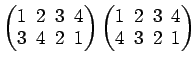 $\begin{pmatrix} 1 & 2 & 3 & 4 \\ 3 & 4 & 2 & 1 \end{pmatrix} \begin{pmatrix} 1 & 2 & 3 & 4 \\ 4 & 3 & 2 & 1 \end{pmatrix}$